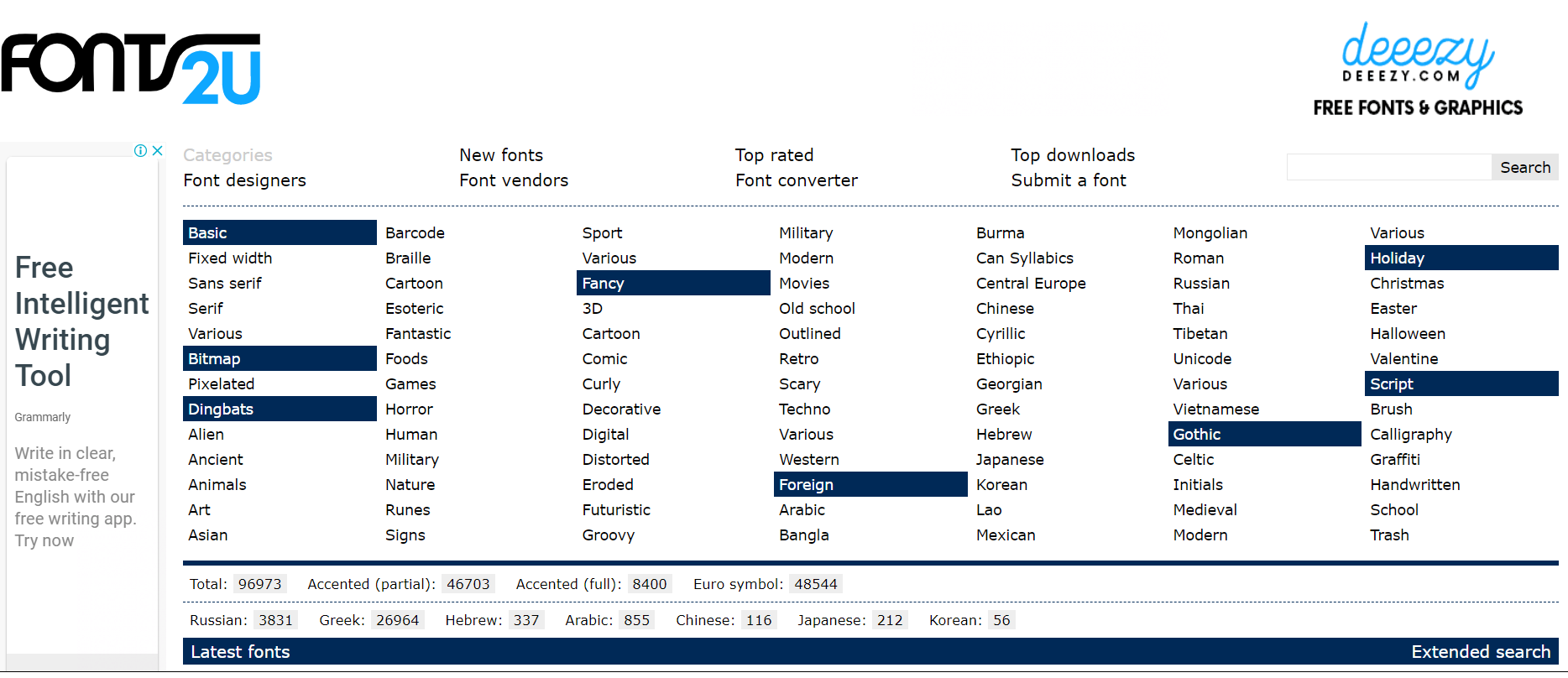 FONTS2U

deeezy
DEEEZY.COM
FREE FONTS & GRAPHICS

Free Intelligent Writing Tool

Grammarly

Write in clear, mistake-free English with our free writing app. Try now

Categories
Font designers

New fonts
Font vendors

Top rated
Font converter

Top downloads
Submit a font

Search

Basic
Fixed width
Sans serif
Serif
Various
Bitmap
Pixelated
Dingbats
Alien
Ancient
Animals
Art
Asian

Barcode
Braille
Cartoon
Esoteric
Fantastic
Foods
Games
Horror
Human
Military
Nature
Runes
Signs

Sport
Various
Fancy
3D
Cartoon
Comic
Curly
Decorative
Digital
Distorted
Eroded
Futuristic
Groovy

Military
Modern
Movies
Old school
Outlined
Retro
Scary
Techno
Various
Western
Foreign
Arabic
Bangla

Burma
Can Syllabics
Central Europe
Chinese
Cyrillic
Ethiopic
Georgian
Greek
Hebrew
Japanese
Korean
Lao
Mexican

Mongolian
Roman
Russian
Thai
Tibetan
Unicode
Various
Vietnamese
Gothic
Celtic
Initials
Medieval
Modern

Various
Holiday
Christmas
Easter
Halloween
Valentine
Script
Brush
Calligraphy
Graffiti
Handwritten
School
Trash

Total: 96973 Accented (partial): 46703 Accented (full): 8400 Euro symbol: 48544

Russian: 3831 Greek: 26964 Hebrew: 337 Arabic: 855 Chinese: 116 Japanese: 212 Korean: 56

Latest fonts

Extended search